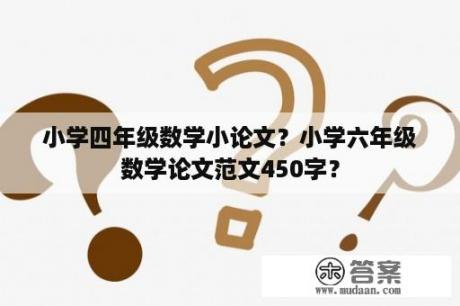 小学四年级数学小论文？小学六年级数学论文范文450字？

木 答案
www.mudaan.com